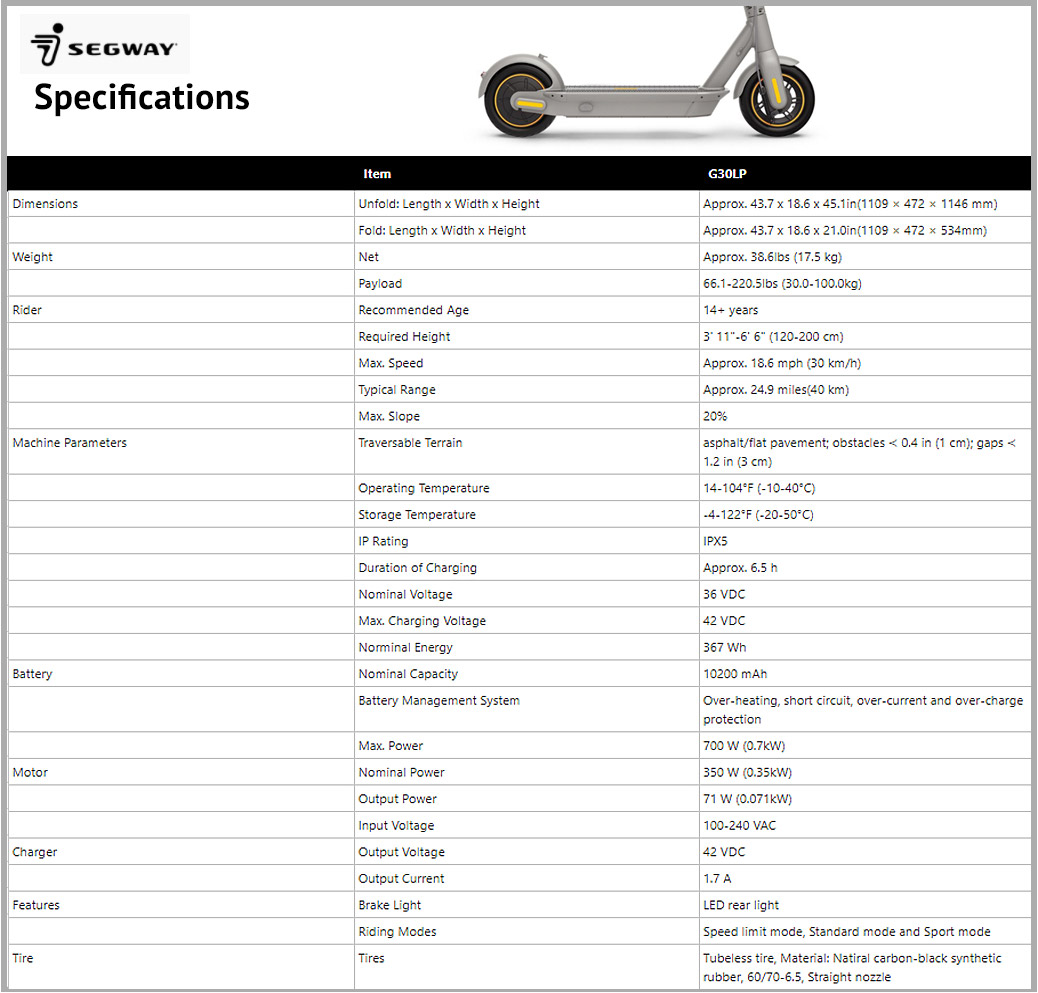 SEGWAY

Specifications

| | Item | G30LP |
|---|---|---|
| Dimensions | Unfold: Length x Width x Height | Approx. 43.7 x 18.6 x 45.1in(1109 × 472 × 1146 mm) |
| | Fold: Length x Width x Height | Approx. 43.7 x 18.6 x 21.0in(1109 × 472 × 534mm) |
| Weight | Net | Approx. 38.6lbs (17.5 kg) |
| | Payload | 66.1-220.5lbs (30.0-100.0kg) |
| Rider | Recommended Age | 14+ years |
| | Required Height | 3' 11"-6' 6" (120-200 cm) |
| | Max. Speed | Approx. 18.6 mph (30 km/h) |
| | Typical Range | Approx. 24.9 miles(40 km) |
| | Max. Slope | 20% |
| Machine Parameters | Traversable Terrain | asphalt/flat pavement; obstacles < 0.4 in (1 cm); gaps < 1.2 in (3 cm) |
| | Operating Temperature | 14-104°F (-10-40°C) |
| | Storage Temperature | -4-122°F (-20-50°C) |
| | IP Rating | IPX5 |
| | Duration of Charging | Approx. 6.5 h |
| | Nominal Voltage | 36 VDC |
| | Max. Charging Voltage | 42 VDC |
| | Norminal Energy | 367 Wh |
| Battery | Nominal Capacity | 10200 mAh |
| | Battery Management System | Over-heating, short circuit, over-current and over-charge protection |
| | Max. Power | 700 W (0.7kW) |
| Motor | Nominal Power | 350 W (0.35kW) |
| | Output Power | 71 W (0.071kW) |
| | Input Voltage | 100-240 VAC |
| Charger | Output Voltage | 42 VDC |
| | Output Current | 1.7 A |
| Features | Brake Light | LED rear light |
| | Riding Modes | Speed limit mode, Standard mode and Sport mode |
| Tire | Tires | Tubeless tire, Material: Natiral carbon-black synthetic rubber, 60/70-6.5, Straight nozzle |